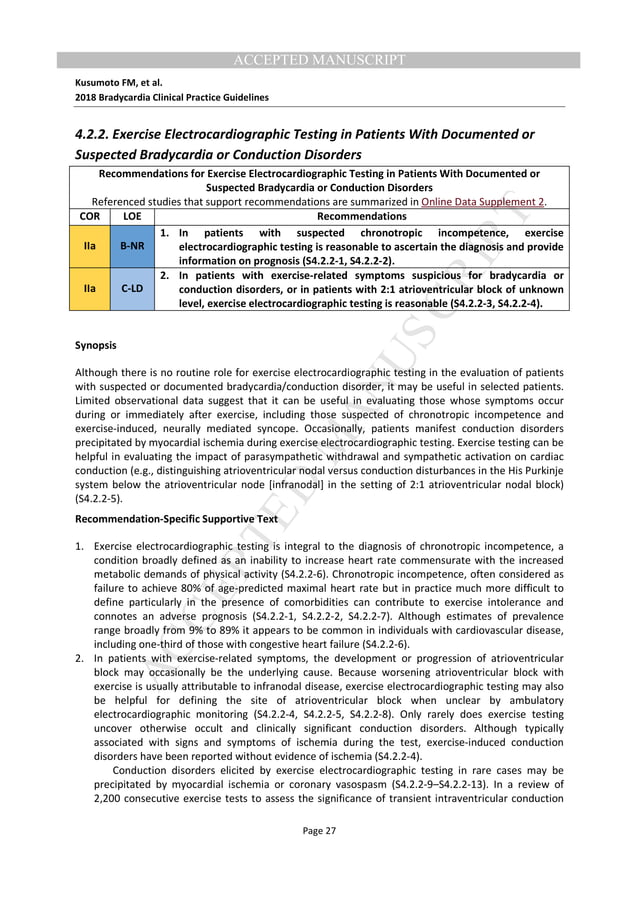 ACCEPTED MANUSCRIPT

Kusumoto FM, et al.
2018 Bradycardia Clinical Practice Guidelines

4.2.2. Exercise Electrocardiographic Testing in Patients With Documented or Suspected Bradycardia or Conduction Disorders

Recommendations for Exercise Electrocardiographic Testing in Patients With Documented or Suspected Bradycardia or Conduction Disorders
Referenced studies that support recommendations are summarized in Online Data Supplement 2.

| COR | LOE | Recommendations |
|---|---|---|
| IIa | B-NR | 1. In patients with suspected chronotropic incompetence, exercise electrocardiographic testing is reasonable to ascertain the diagnosis and provide information on prognosis (S4.2.2-1, S4.2.2-2). |
| IIa | C-LD | 2. In patients with exercise-related symptoms suspicious for bradycardia or conduction disorders, or in patients with 2:1 atrioventricular block of unknown level, exercise electrocardiographic testing is reasonable (S4.2.2-3, S4.2.2-4). |

Synopsis

Although there is no routine role for exercise electrocardiographic testing in the evaluation of patients with suspected or documented bradycardia/conduction disorder, it may be useful in selected patients. Limited observational data suggest that it can be useful in evaluating those whose symptoms occur during or immediately after exercise, including those suspected of chronotropic incompetence and exercise-induced, neurally mediated syncope. Occasionally, patients manifest conduction disorders precipitated by myocardial ischemia during exercise electrocardiographic testing. Exercise testing can be helpful in evaluating the impact of parasympathetic withdrawal and sympathetic activation on cardiac conduction (e.g., distinguishing atrioventricular nodal versus conduction disturbances in the His Purkinje system below the atrioventricular node [infranodal] in the setting of 2:1 atrioventricular nodal block) (S4.2.2-5).

Recommendation-Specific Supportive Text

1. Exercise electrocardiographic testing is integral to the diagnosis of chronotropic incompetence, a condition broadly defined as an inability to increase heart rate commensurate with the increased metabolic demands of physical activity (S4.2.2-6). Chronotropic incompetence, often considered as failure to achieve 80% of age-predicted maximal heart rate but in practice much more difficult to define particularly in the presence of comorbidities can contribute to exercise intolerance and connotes an adverse prognosis (S4.2.2-1, S4.2.2-2, S4.2.2-7). Although estimates of prevalence range broadly from 9% to 89% it appears to be common in individuals with cardiovascular disease, including one-third of those with congestive heart failure (S4.2.2-6).
2. In patients with exercise-related symptoms, the development or progression of atrioventricular block may occasionally be the underlying cause. Because worsening atrioventricular block with exercise is usually attributable to infranodal disease, exercise electrocardiographic testing may also be helpful for defining the site of atrioventricular block when unclear by ambulatory electrocardiographic monitoring (S4.2.2-4, S4.2.2-5, S4.2.2-8). Only rarely does exercise testing uncover otherwise occult and clinically significant conduction disorders. Although typically associated with signs and symptoms of ischemia during the test, exercise-induced conduction disorders have been reported without evidence of ischemia (S4.2.2-4).
Conduction disorders elicited by exercise electrocardiographic testing in rare cases may be precipitated by myocardial ischemia or coronary vasospasm (S4.2.2-9–S4.2.2-13). In a review of 2,200 consecutive exercise tests to assess the significance of transient intraventricular conduction

Page 27